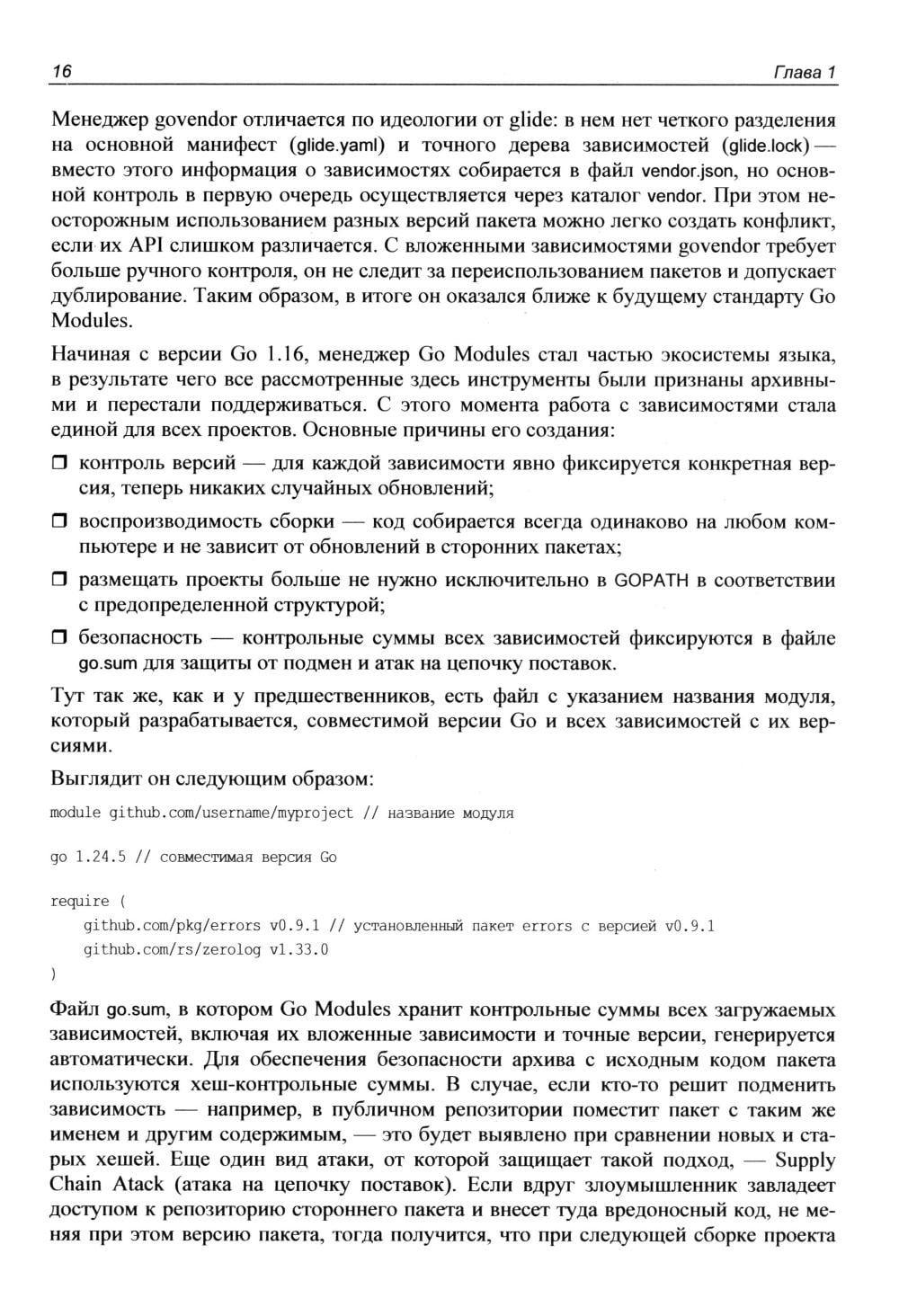 16 Глава 1

Менеджер govendor отличается по идеологии от glide: в нем нет четкого разделения на основной манифест (glide.yaml) и точного дерева зависимостей (glide.lock) — вместо этого информация о зависимостях собирается в файл vendor.json, но основной контроль в первую очередь осуществляется через каталог vendor. При этом неосторожным использованием разных версий пакета можно легко создать конфликт, если их API слишком различается. С вложенными зависимостями govendor требует больше ручного контроля, он не следит за переиспользованием пакетов и допускает дублирование. Таким образом, в итоге он оказался ближе к будущему стандарту Go Modules.

Начиная с версии Go 1.16, менеджер Go Modules стал частью экосистемы языка, в результате чего все рассмотренные здесь инструменты были признаны архивными и перестали поддерживаться. С этого момента работа с зависимостями стала единой для всех проектов. Основные причины его создания:

❒ контроль версий — для каждой зависимости явно фиксируется конкретная версия, теперь никаких случайных обновлений;

❒ воспроизводимость сборки — код собирается всегда одинаково на любом компьютере и не зависит от обновлений в сторонних пакетах;

❒ размещать проекты больше не нужно исключительно в GOPATH в соответствии с предопределенной структурой;

❒ безопасность — контрольные суммы всех зависимостей фиксируются в файле go.sum для защиты от подмен и атак на цепочку поставок.

Тут так же, как и у предшественников, есть файл с указанием названия модуля, который разрабатывается, совместимой версии Go и всех зависимостей с их версиями.

Выглядит он следующим образом:

module github.com/username/myproject // название модуля

go 1.24.5 // совместимая версия Go

require (
    github.com/pkg/errors v0.9.1 // установленный пакет errors с версией v0.9.1
    github.com/rs/zerolog v1.33.0
)

Файл go.sum, в котором Go Modules хранит контрольные суммы всех загружаемых зависимостей, включая их вложенные зависимости и точные версии, генерируется автоматически. Для обеспечения безопасности архива с исходным кодом пакета используются хеш-контрольные суммы. В случае, если кто-то решит подменить зависимость — например, в публичном репозитории поместит пакет с таким же именем и другим содержимым, — это будет выявлено при сравнении новых и старых хешей. Еще один вид атаки, от которой защищает такой подход, — Supply Chain Atack (атака на цепочку поставок). Если вдруг злоумышленник завладеет доступом к репозиторию стороннего пакета и внесет туда вредоносный код, не меняя при этом версию пакета, тогда получится, что при следующей сборке проекта